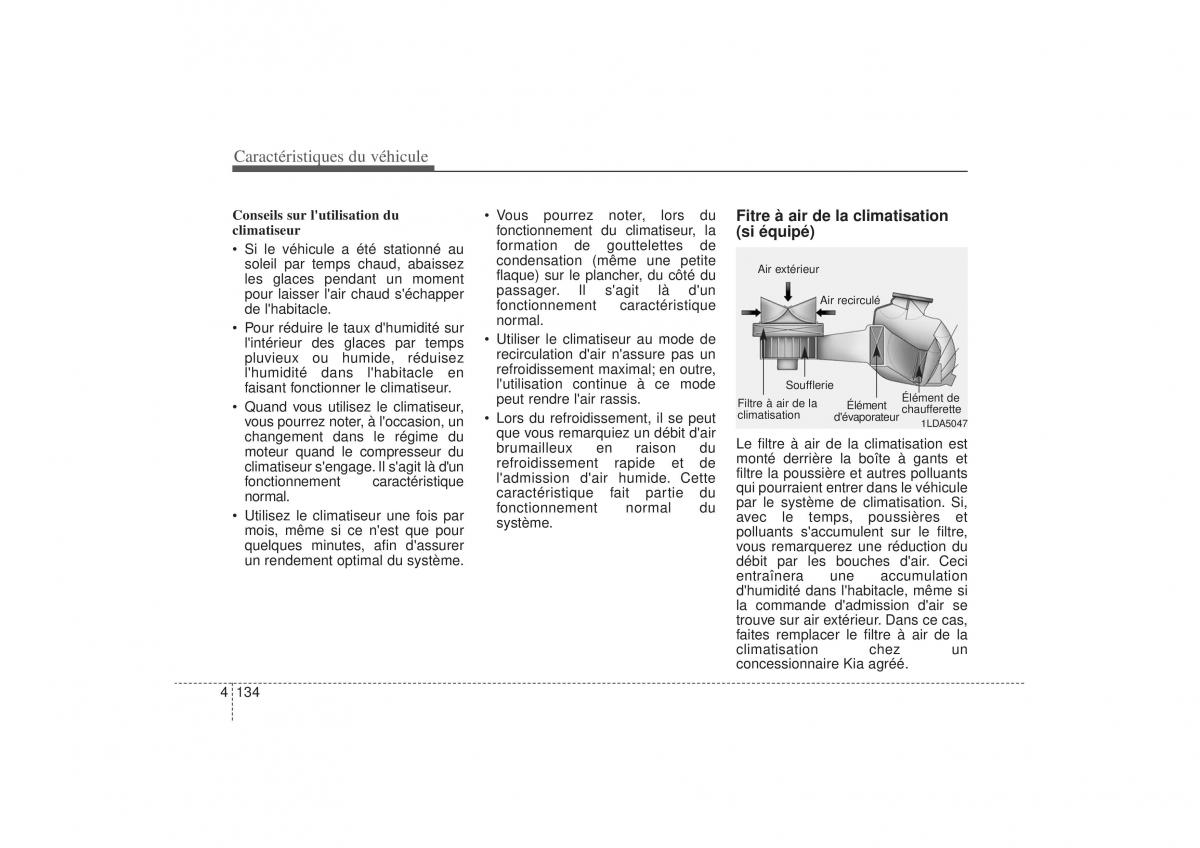 Caractéristiques du véhicule

Conseils sur l'utilisation du climatiseur

• Si le véhicule a été stationné au soleil par temps chaud, abaissez les glaces pendant un moment pour laisser l'air chaud s'échapper de l'habitacle.
• Pour réduire le taux d'humidité sur l'intérieur des glaces par temps pluvieux ou humide, réduisez l'humidité dans l'habitacle en faisant fonctionner le climatiseur.
• Quand vous utilisez le climatiseur, vous pourrez noter, à l'occasion, un changement dans le régime du moteur quand le compresseur du climatiseur s'engage. Il s'agit là d'un fonctionnement caractéristique normal.
• Utilisez le climatiseur une fois par mois, même si ce n'est que pour quelques minutes, afin d'assurer un rendement optimal du système.

• Vous pourrez noter, lors du fonctionnement du climatiseur, la formation de gouttelettes de condensation (même une petite flaque) sur le plancher, du côté du passager. Il s'agit là d'un fonctionnement caractéristique normal.
• Utiliser le climatiseur au mode de recirculation d'air n'assure pas un refroidissement maximal; en outre, l'utilisation continue à ce mode peut rendre l'air rassis.
• Lors du refroidissement, il se peut que vous remarquiez un débit d'air brumailleux en raison du refroidissement rapide et de l'admission d'air humide. Cette caractéristique fait partie du fonctionnement normal du système.

Fitre à air de la climatisation (si équipé)

Air extérieur
Air recirculé
Soufflerie
Filtre à air de la climatisation
Élément d'évaporateur
Élément de chaufferette
1LDA5047

Le filtre à air de la climatisation est monté derrière la boîte à gants et filtre la poussière et autres polluants qui pourraient entrer dans le véhicule par le système de climatisation. Si, avec le temps, poussières et polluants s'accumulent sur le filtre, vous remarquerez une réduction du débit par les bouches d'air. Ceci entraînera une accumulation d'humidité dans l'habitacle, même si la commande d'admission d'air se trouve sur air extérieur. Dans ce cas, faites remplacer le filtre à air de la climatisation chez un concessionnaire Kia agréé.

4 134